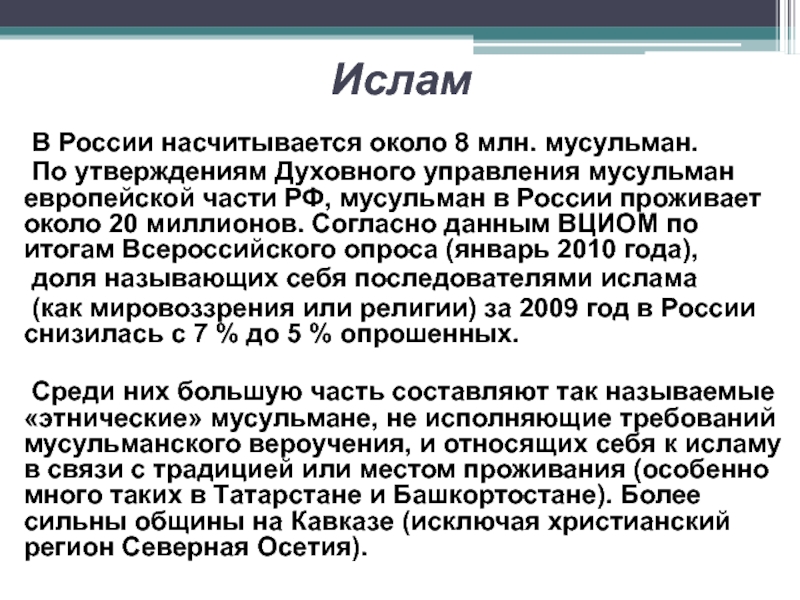 Ислам

В России насчитывается около 8 млн. мусульман.
По утверждениям Духовного управления мусульман европейской части РФ, мусульман в России проживает около 20 миллионов. Согласно данным ВЦИОМ по итогам Всероссийского опроса (январь 2010 года), доля называющих себя последователями ислама (как мировоззрения или религии) за 2009 год в России снизилась с 7 % до 5 % опрошенных.

Среди них большую часть составляют так называемые «этнические» мусульмане, не исполняющие требований мусульманского вероучения, и относящих себя к исламу в связи с традицией или местом проживания (особенно много таких в Татарстане и Башкортостане). Более сильны общины на Кавказе (исключая христианский регион Северная Осетия).